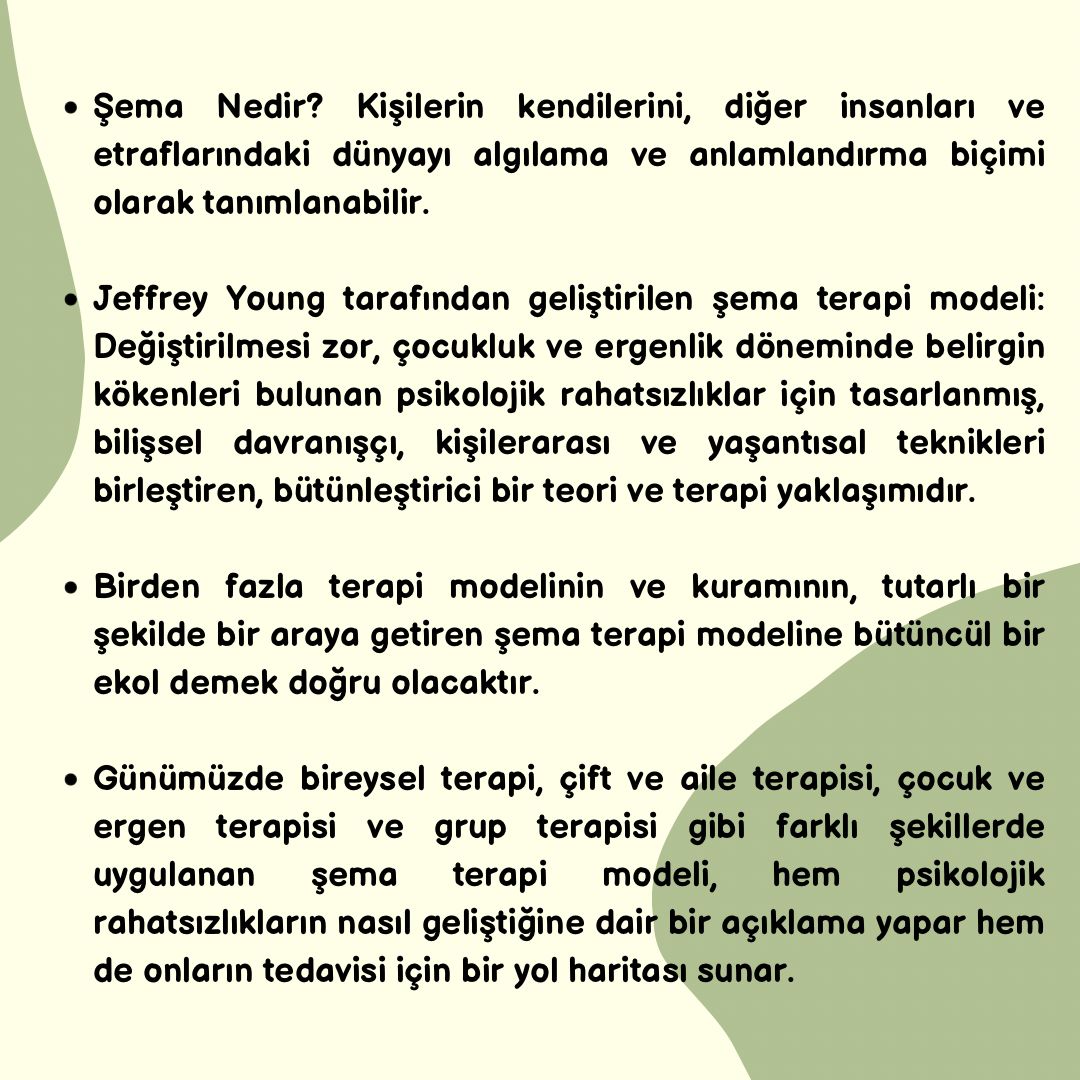 • Şema Nedir? Kişilerin kendilerini, diğer insanları ve etraflarındaki dünyayı algılama ve anlamlandırma biçimi olarak tanımlanabilir.

• Jeffrey Young tarafından geliştirilen şema terapi modeli: Değiştirilmesi zor, çocukluk ve ergenlik döneminde belirgin kökenleri bulunan psikolojik rahatsızlıklar için tasarlanmış, bilişsel davranışçı, kişilerarası ve yaşantısal teknikleri birleştiren, bütünleştirici bir teori ve terapi yaklaşımıdır.

• Birden fazla terapi modelinin ve kuramının, tutarlı bir şekilde bir araya getiren şema terapi modeline bütüncül bir ekol demek doğru olacaktır.

• Günümüzde bireysel terapi, çift ve aile terapisi, çocuk ve ergen terapisi ve grup terapisi gibi farklı şekillerde uygulanan şema terapi modeli, hem psikolojik rahatsızlıkların nasıl geliştiğine dair bir açıklama yapar hem de onların tedavisi için bir yol haritası sunar.